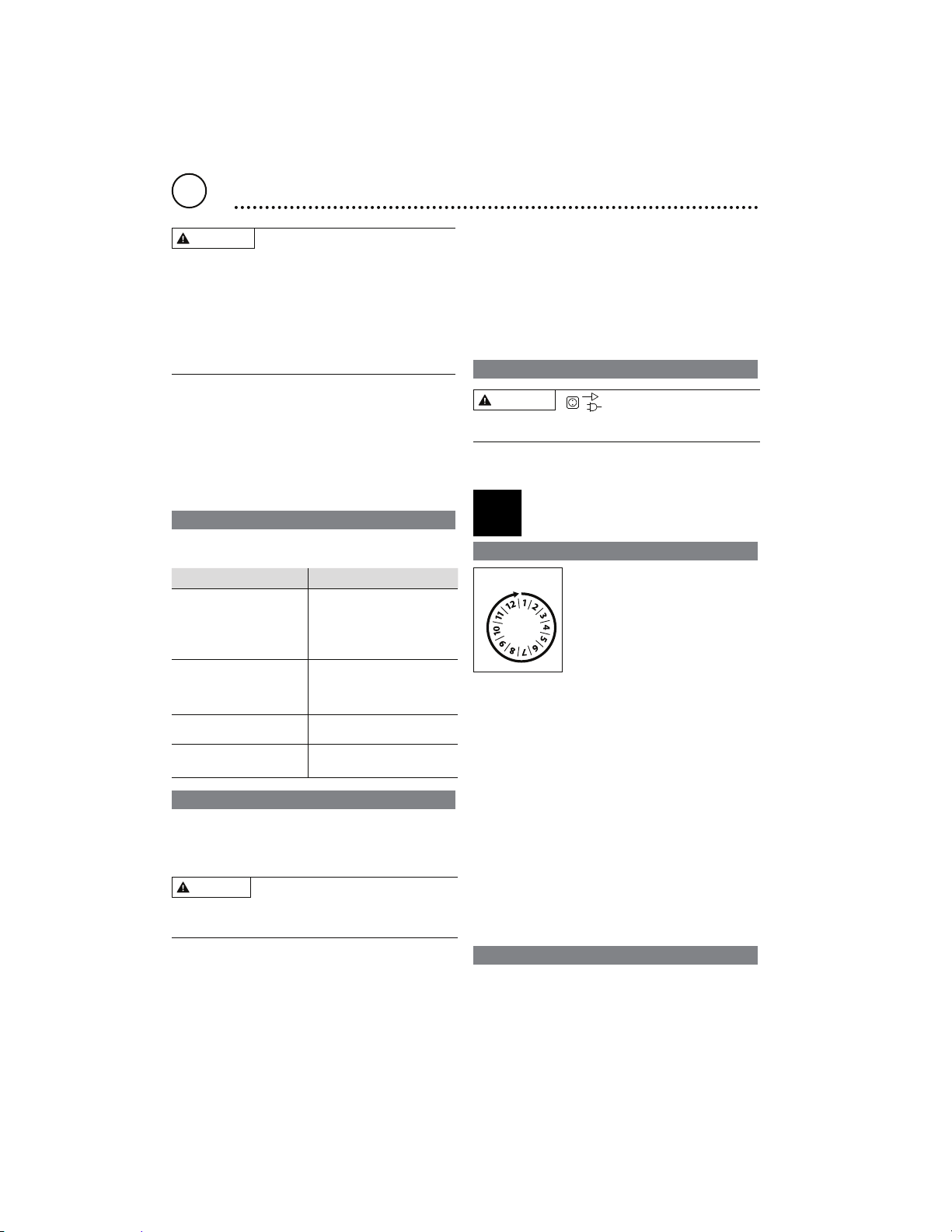 12 1 2 3 4 5 6 7 8 9 10 11